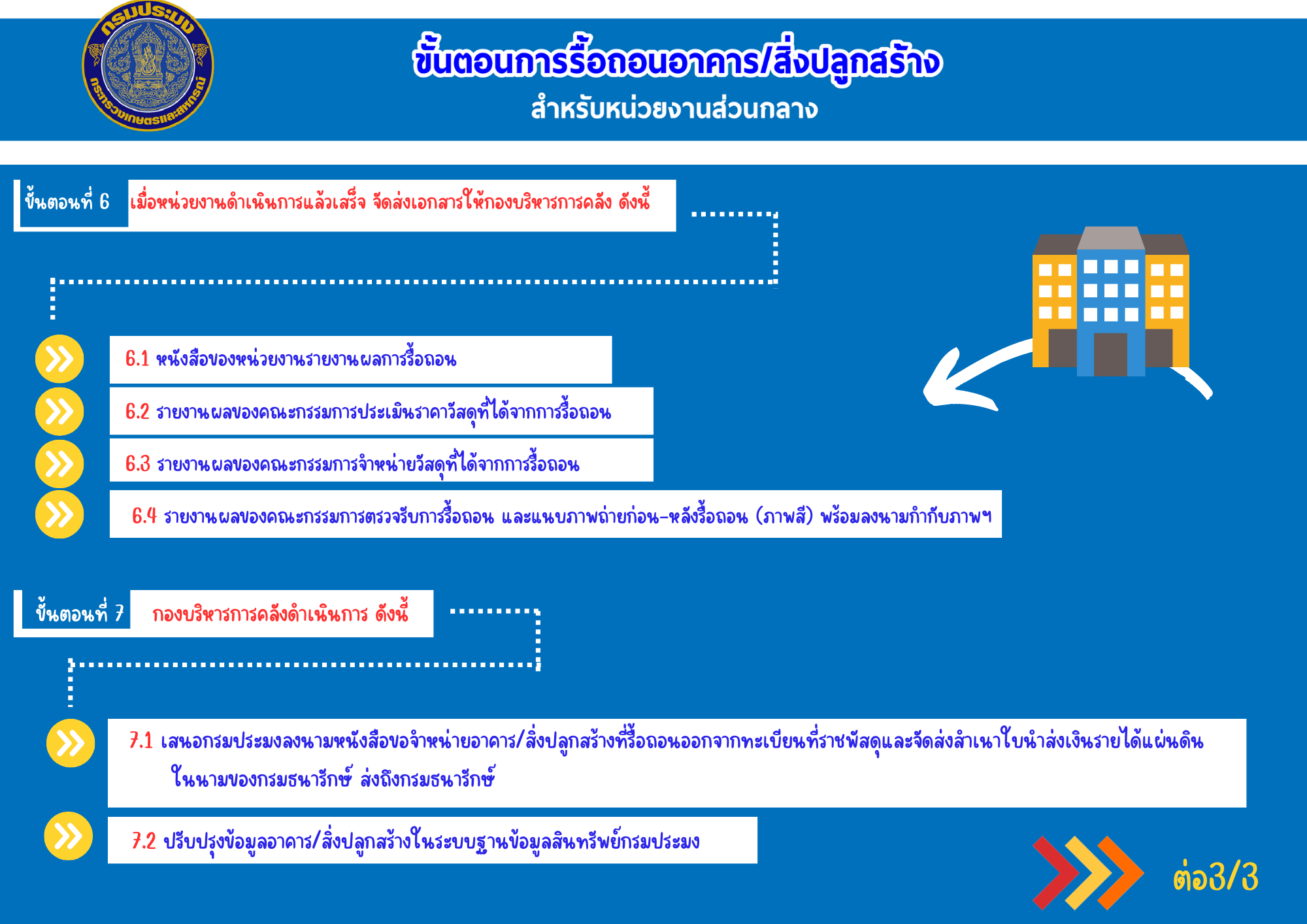 กรมประมง
กระทรวงเกษตรและสหกรณ์

ขั้นตอนการรื้อถอนอาคาร/สิ่งปลูกสร้าง
สำหรับหน่วยงานส่วนกลาง

ขั้นตอนที่ 6 เมื่อหน่วยงานดำเนินการแล้วเสร็จ จัดส่งเอกสารให้กองบริหารการคลัง ดังนี้

6.1 หนังสือของหน่วยงานรายงานผลการรื้อถอน

6.2 รายงานผลของคณะกรรมการประเมินราคาวัสดุที่ได้จากการรื้อถอน

6.3 รายงานผลของคณะกรรมการจำหน่ายวัสดุที่ได้จากการรื้อถอน

6.4 รายงานผลของคณะกรรมการตรวจรับการรื้อถอน และแนบภาพถ่ายก่อน-หลังรื้อถอน (ภาพสี) พร้อมลงนามกำกับภาพฯ

ขั้นตอนที่ 7 กองบริหารการคลังดำเนินการ ดังนี้

7.1 เสนอกรมประมงลงนามหนังสือขอจำหน่ายอาคาร/สิ่งปลูกสร้างที่รื้อถอนออกจากทะเบียนที่ราชพัสดุและจัดส่งสำเนาใบนำส่งเงินรายได้แผ่นดิน ในนามของกรมธนารักษ์ ส่งถึงกรมธนารักษ์

7.2 ปรับปรุงข้อมูลอาคาร/สิ่งปลูกสร้างในระบบฐานข้อมูลสินทรัพย์กรมประมง

ต่อ3/3